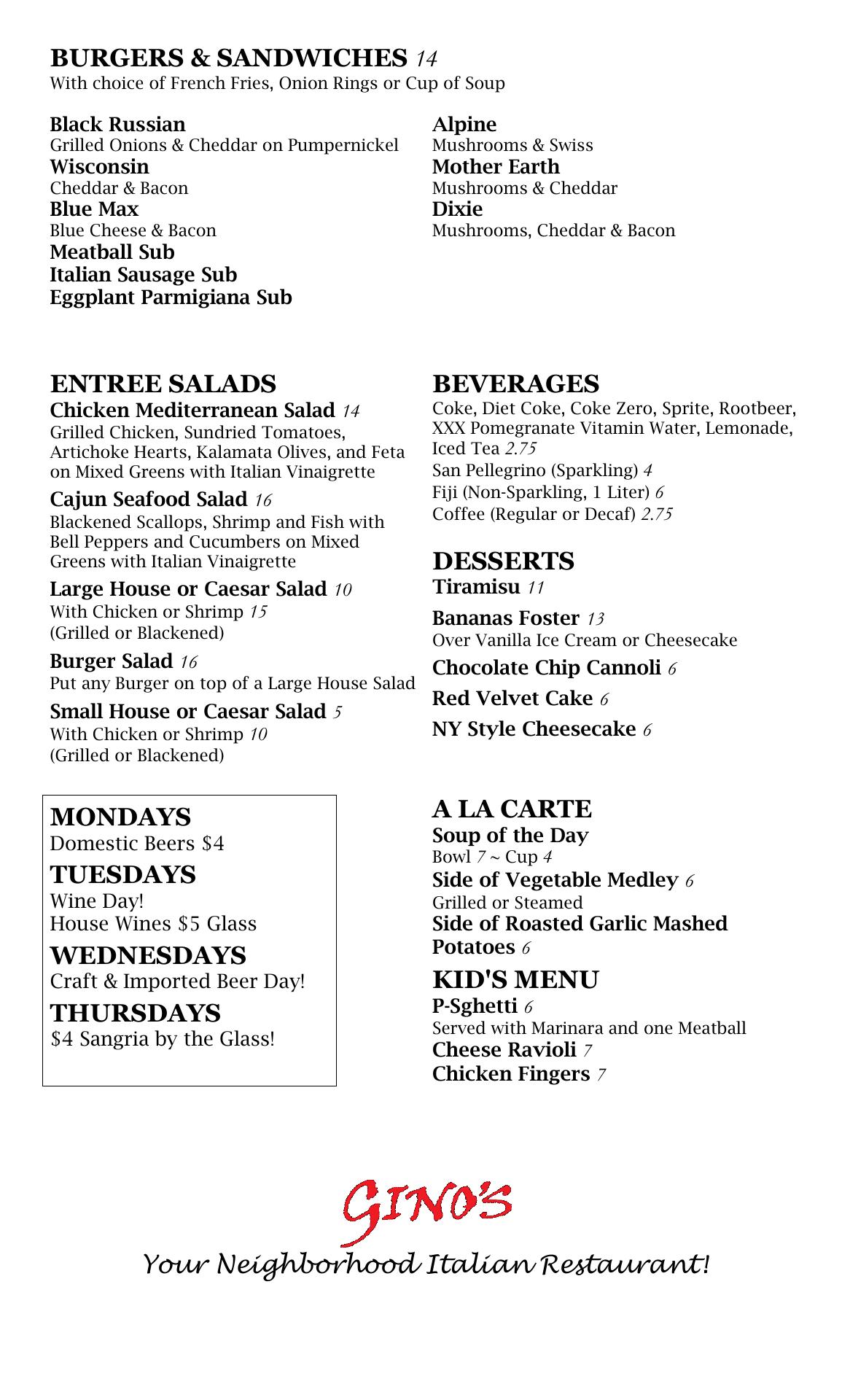 BURGERS & SANDWICHES 14
With choice of French Fries, Onion Rings or Cup of Soup

Black Russian
Grilled Onions & Cheddar on Pumpernickel
Wisconsin
Cheddar & Bacon
Blue Max
Blue Cheese & Bacon
Meatball Sub
Italian Sausage Sub
Eggplant Parmigiana Sub

Alpine
Mushrooms & Swiss
Mother Earth
Mushrooms & Cheddar
Dixie
Mushrooms, Cheddar & Bacon

ENTREE SALADS
Chicken Mediterranean Salad 14
Grilled Chicken, Sundried Tomatoes, Artichoke Hearts, Kalamata Olives, and Feta on Mixed Greens with Italian Vinaigrette

Cajun Seafood Salad 16
Blackened Scallops, Shrimp and Fish with Bell Peppers and Cucumbers on Mixed Greens with Italian Vinaigrette

Large House or Caesar Salad 10
With Chicken or Shrimp 15
(Grilled or Blackened)

Burger Salad 16
Put any Burger on top of a Large House Salad

Small House or Caesar Salad 5
With Chicken or Shrimp 10
(Grilled or Blackened)

MONDAYS
Domestic Beers $4

TUESDAYS
Wine Day!
House Wines $5 Glass

WEDNESDAYS
Craft & Imported Beer Day!

THURSDAYS
$4 Sangria by the Glass!

BEVERAGES
Coke, Diet Coke, Coke Zero, Sprite, Rootbeer, XXX Pomegranate Vitamin Water, Lemonade, Iced Tea 2.75
San Pellegrino (Sparkling) 4
Fiji (Non-Sparkling, 1 Liter) 6
Coffee (Regular or Decaf) 2.75

DESSERTS
Tiramisu 11

Bananas Foster 13
Over Vanilla Ice Cream or Cheesecake

Chocolate Chip Cannoli 6

Red Velvet Cake 6

NY Style Cheesecake 6

A LA CARTE
Soup of the Day
Bowl 7 ~ Cup 4
Side of Vegetable Medley 6
Grilled or Steamed
Side of Roasted Garlic Mashed Potatoes 6

KID'S MENU
P-Sghetti 6
Served with Marinara and one Meatball
Cheese Ravioli 7
Chicken Fingers 7

GINO'S
Your Neighborhood Italian Restaurant!